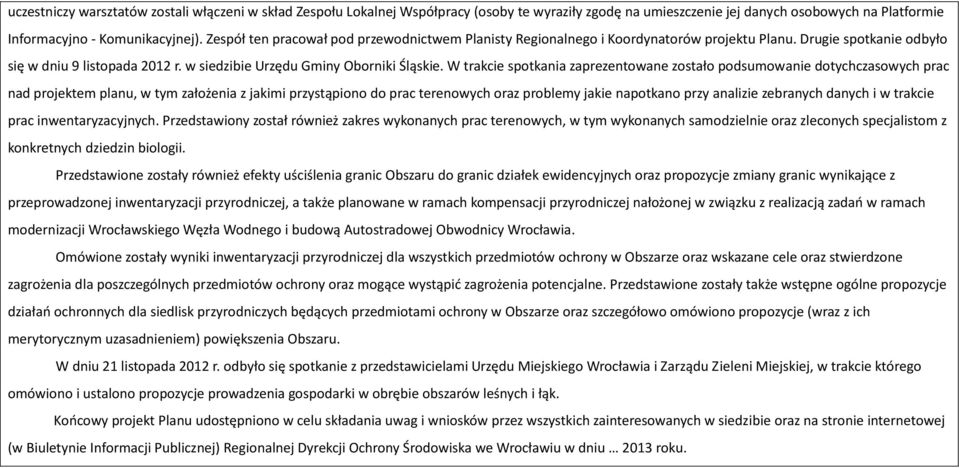 uczestniczy warsztatów zostali włączeni w skład Zespołu Lokalnej Współpracy (osoby te wyraziły zgodę na umieszczenie jej danych osobowych na Platformie Informacyjno - Komunikacyjnej). Zespół ten pracował pod przewodnictwem Planisty Regionalnego i Koordynatorów projektu Planu. Drugie spotkanie odbyło się w dniu 9 listopada 2012 r. w siedzibie Urzędu Gminy Oborniki Śląskie. W trakcie spotkania zaprezentowane zostało podsumowanie dotychczasowych prac nad projektem planu, w tym założenia z jakimi przystąpiono do prac terenowych oraz problemy jakie napotkano przy analizie zebranych danych i w trakcie prac inwentaryzacyjnych. Przedstawiony został również zakres wykonanych prac terenowych, w tym wykonanych samodzielnie oraz zleconych specjalistom z konkretnych dziedzin biologii.

Przedstawione zostały również efekty uściślenia granic Obszaru do granic działek ewidencyjnych oraz propozycje zmiany granic wynikające z przeprowadzonej inwentaryzacji przyrodniczej, a także planowane w ramach kompensacji przyrodniczej nałożonej w związku z realizacją zadań w ramach modernizacji Wrocławskiego Węzła Wodnego i budową Autostradowej Obwodnicy Wrocławia.

Omówione zostały wyniki inwentaryzacji przyrodniczej dla wszystkich przedmiotów ochrony w Obszarze oraz wskazane cele oraz stwierdzone zagrożenia dla poszczególnych przedmiotów ochrony oraz mogące wystąpić zagrożenia potencjalne. Przedstawione zostały także wstępne ogólne propozycje działań ochronnych dla siedlisk przyrodniczych będących przedmiotami ochrony w Obszarze oraz szczegółowo omówiono propozycje (wraz z ich merytorycznym uzasadnieniem) powiększenia Obszaru.

W dniu 21 listopada 2012 r. odbyło się spotkanie z przedstawicielami Urzędu Miejskiego Wrocławia i Zarządu Zieleni Miejskiej, w trakcie którego omówiono i ustalono propozycje prowadzenia gospodarki w obrębie obszarów leśnych i łąk.

Końcowy projekt Planu udostępniono w celu składania uwag i wniosków przez wszystkich zainteresowanych w siedzibie oraz na stronie internetowej (w Biuletynie Informacji Publicznej) Regionalnej Dyrekcji Ochrony Środowiska we Wrocławiu w dniu … 2013 roku.